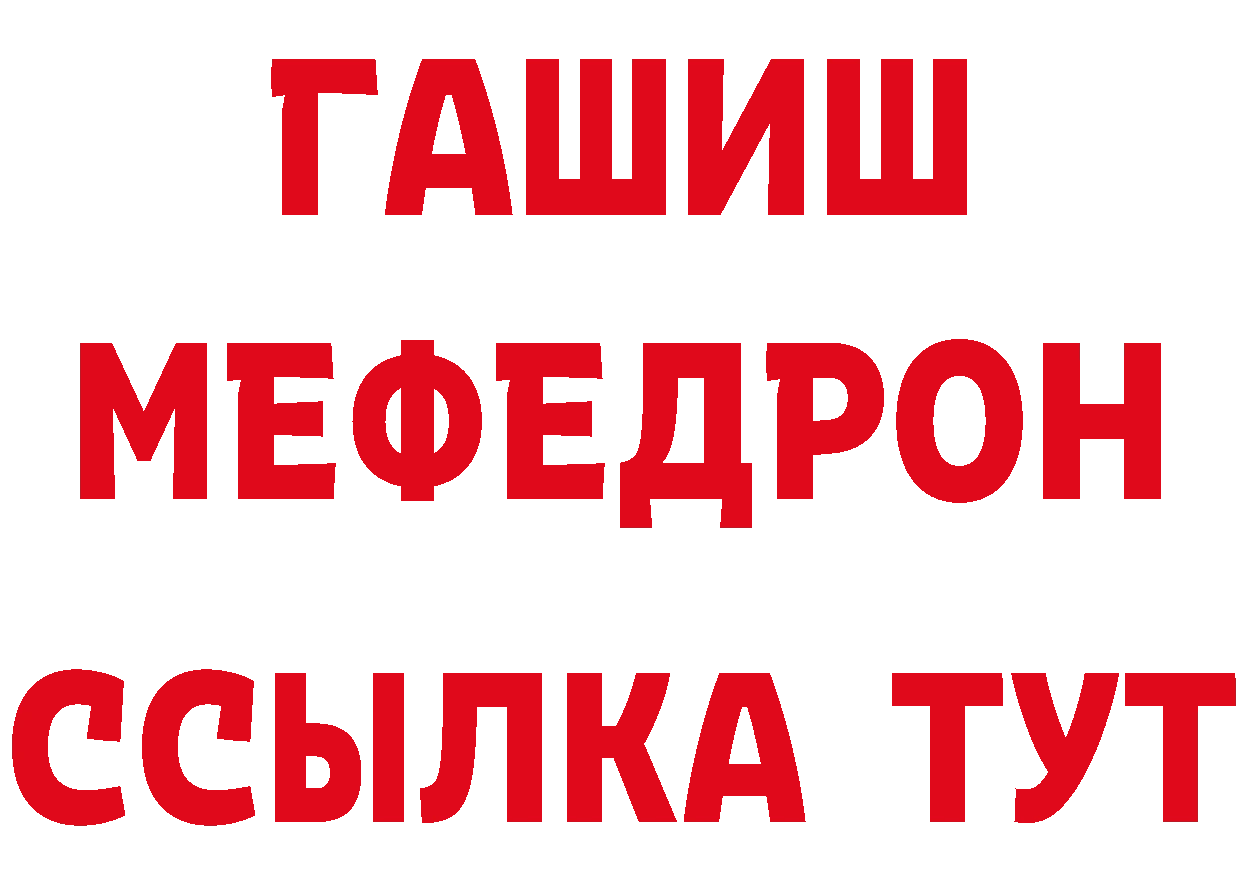 ГАШИШ
МЕФЕДРОН
ССЫЛКА ТУТ